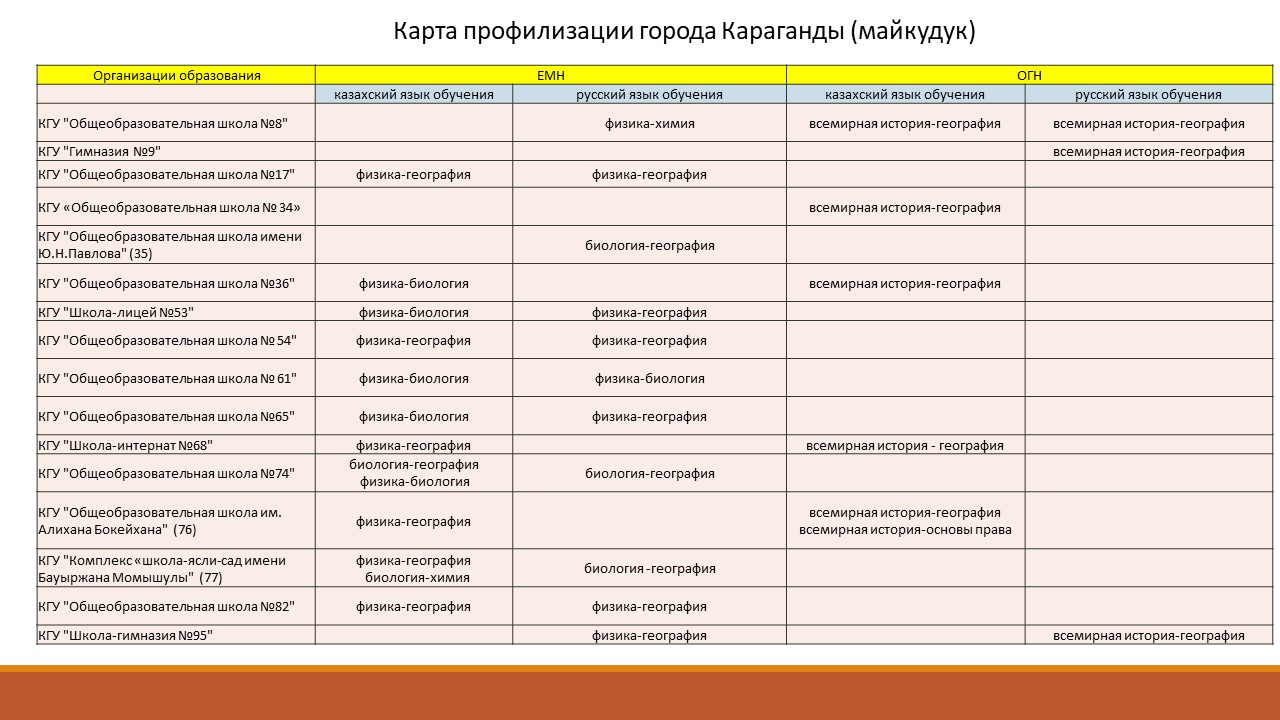 Карта профилизации города Караганды (майкудук)

| Организации образования | ЕМН | | ОГН | |
|---|---|---|---|---|
| | казахский язык обучения | русский язык обучения | казахский язык обучения | русский язык обучения |
| КГУ "Общеобразовательная школа №8" | | физика-химия | всемирная история-география | всемирная история-география |
| КГУ "Гимназия №9" | | | | всемирная история-география |
| КГУ "Общеобразовательная школа №17" | физика-география | физика-география | | |
| КГУ «Общеобразовательная школа № 34» | | | всемирная история-география | |
| КГУ "Общеобразовательная школа имени Ю.Н.Павлова" (35) | | биология-география | | |
| КГУ "Общеобразовательная школа №36" | физика-биология | | всемирная история-география | |
| КГУ "Школа-лицей №53" | физика-биология | физика-география | | |
| КГУ "Общеобразовательная школа № 54" | физика-география | физика-география | | |
| КГУ "Общеобразовательная школа № 61" | физика-биология | физика-биология | | |
| КГУ "Общеобразовательная школа №65" | физика-биология | физика-география | | |
| КГУ "Школа-интернат №68" | физика-география | | всемирная история - география | |
| КГУ "Общеобразовательная школа №74" | биология-география физика-биология | биология-география | | |
| КГУ "Общеобразовательная школа им. Алихана Бокейхана" (76) | физика-география | | всемирная история-география всемирная история-основы права | |
| КГУ "Комплекс «школа-ясли-сад имени Бауыржана Момышулы" (77) | физика-география биология-химия | биология -география | | |
| КГУ "Общеобразовательная школа №82" | физика-география | физика-география | | |
| КГУ "Школа-гимназия №95" | | физика-география | | всемирная история-география |